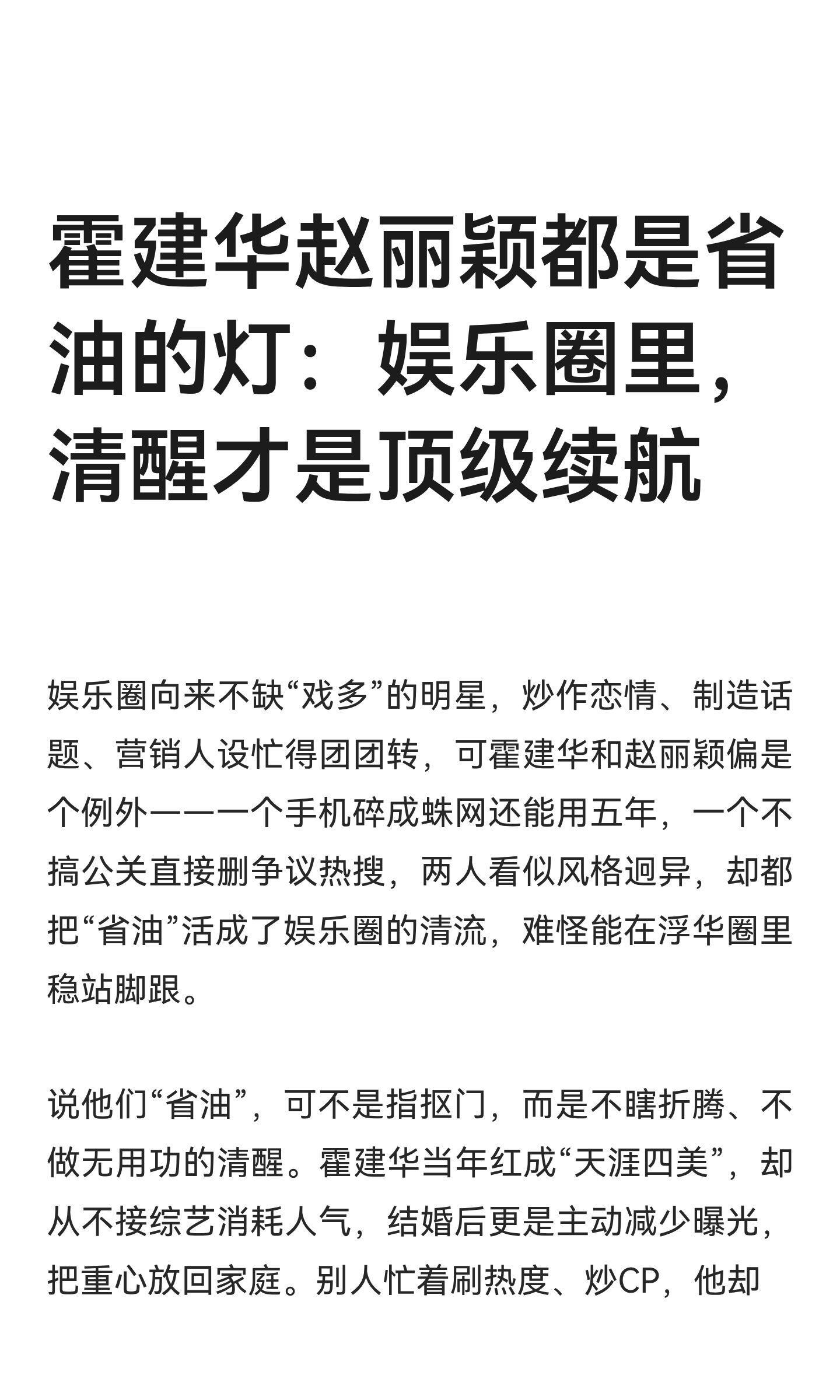 霍建华赵丽颖都是省油的灯：娱乐圈里，清醒才是顶级续航

娱乐圈向来不缺“戏多”的明星，炒作恋情、制造话题、营销人设忙得团团转，可霍建华和赵丽颖偏是个例外——一个手机碎成蛛网还能用五年，一个不搞公关直接删争议热搜，两人看似风格迥异，却都把“省油”活成了娱乐圈的清流，难怪能在浮华圈里稳站脚跟。

说他们“省油”，可不是指抠门，而是不瞎折腾、不做无用功的清醒。霍建华当年红成“天涯四美”，却从不接综艺消耗人气，结婚后更是主动减少曝光，把重心放回家庭。别人忙着刷热度、炒CP，他却